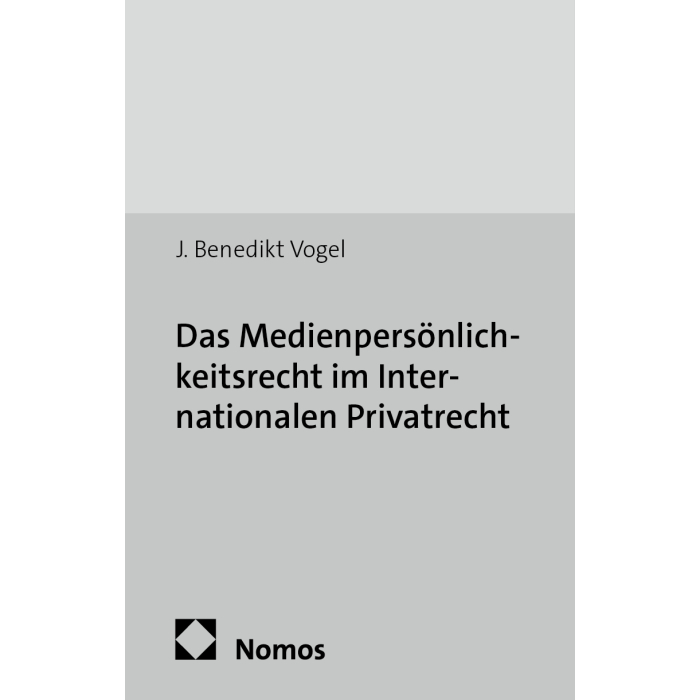 J. Benedikt Vogel

Das Medienpersönlichkeitsrecht im Internationalen Privatrecht

Nomos